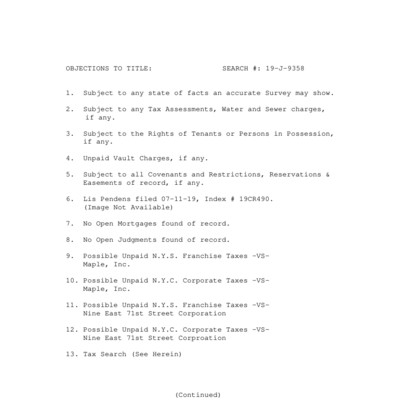 OBJECTIONS TO TITLE: SEARCH #: 19-J-9358

1. Subject to any state of facts an accurate Survey may show.

2. Subject to any Tax Assessments, Water and Sewer charges, if any.

3. Subject to the Rights of Tenants or Persons in Possession, if any.

4. Unpaid Vault Charges, if any.

5. Subject to all Covenants and Restrictions, Reservations & Easements of record, if any.

6. Lis Pendens filed 07-11-19, Index # 19CR490. (Image Not Available)

7. No Open Mortgages found of record.

8. No Open Judgments found of record.

9. Possible Unpaid N.Y.S. Franchise Taxes -VS- Maple, Inc.

10. Possible Unpaid N.Y.C. Corporate Taxes -VS- Maple, Inc.

11. Possible Unpaid N.Y.S. Franchise Taxes -VS- Nine East 71st Street Corporation

12. Possible Unpaid N.Y.C. Corporate Taxes -VS- Nine East 71st Street Corproation

13. Tax Search (See Herein)

(Continued)